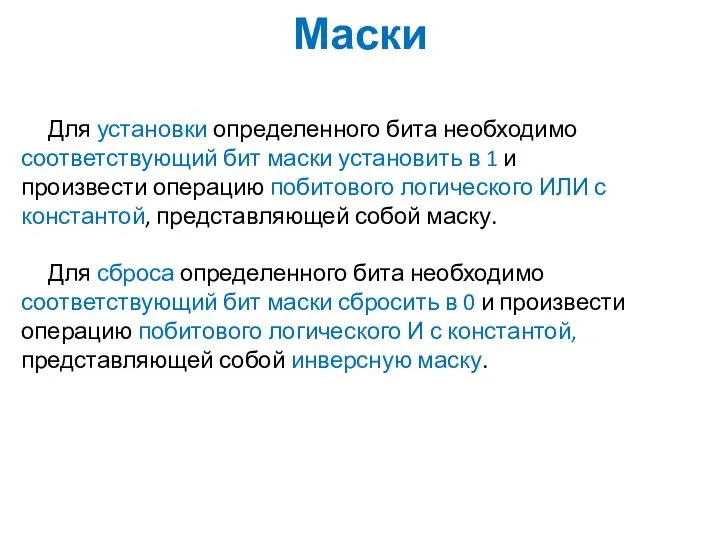 Маски

Для установки определенного бита необходимо соответствующий бит маски установить в 1 и произвести операцию побитового логического ИЛИ с константой, представляющей собой маску.

Для сброса определенного бита необходимо соответствующий бит маски сбросить в 0 и произвести операцию побитового логического И с константой, представляющей собой инверсную маску.